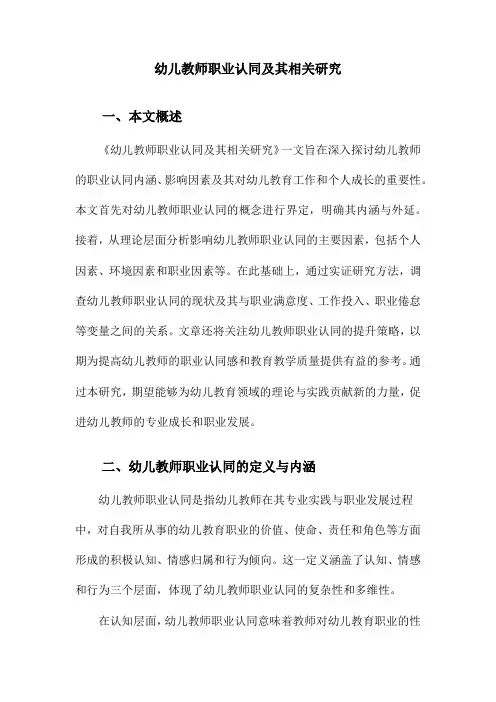 幼儿教师职业认同及其相关研究

一、本文概述

《幼儿教师职业认同及其相关研究》一文旨在深入探讨幼儿教师的职业认同内涵、影响因素及其对幼儿教育工作和个人成长的重要性。本文首先对幼儿教师职业认同的概念进行界定，明确其内涵与外延。接着，从理论层面分析影响幼儿教师职业认同的主要因素，包括个人因素、环境因素和职业因素等。在此基础上，通过实证研究方法，调查幼儿教师职业认同的现状及其与职业满意度、工作投入、职业倦怠等变量之间的关系。文章还将关注幼儿教师职业认同的提升策略，以期为提高幼儿教师的职业认同感和教育教学质量提供有益的参考。通过本研究，期望能够为幼儿教育领域的理论与实践贡献新的力量，促进幼儿教师的专业成长和职业发展。

二、幼儿教师职业认同的定义与内涵

幼儿教师职业认同是指幼儿教师在其专业实践与职业发展过程中，对自我所从事的幼儿教育职业的价值、使命、责任和角色等方面形成的积极认知、情感归属和行为倾向。这一定义涵盖了认知、情感和行为三个层面，体现了幼儿教师职业认同的复杂性和多维性。

在认知层面，幼儿教师职业认同意味着教师对幼儿教育职业的性